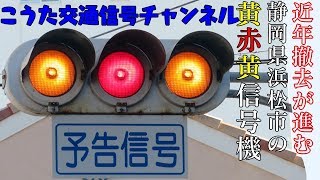 こうた交通信号チャンネル

近年撤去が進む

静岡県浜松市の

黄赤黄信号機

予告信号